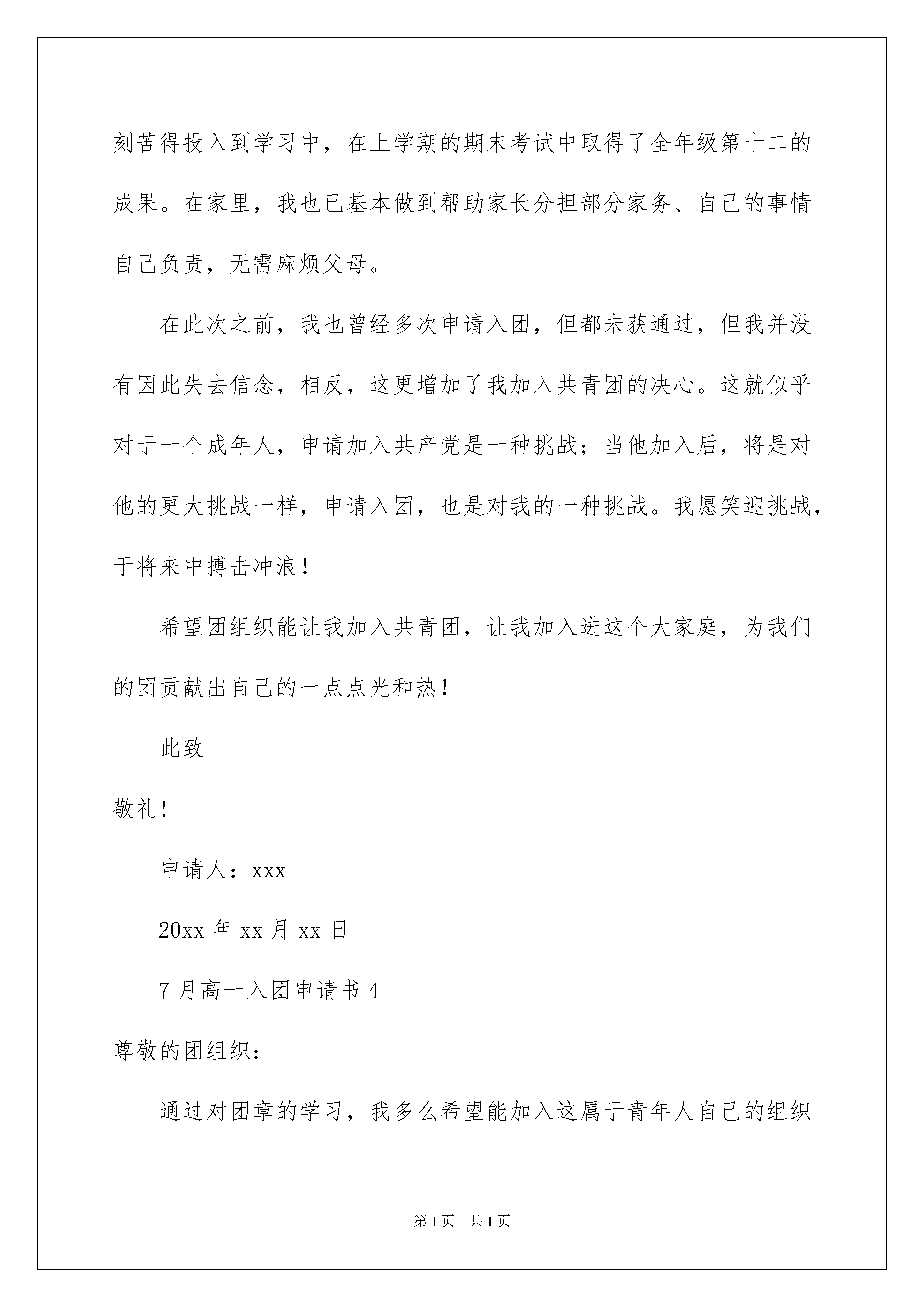 刻苦得投入到学习中，在上学期的期末考试中取得了全年级第十二的成果。在家里，我也已基本做到帮助家长分担部分家务、自己的事情自己负责，无需麻烦父母。

在此次之前，我也曾经多次申请入团，但都未获通过，但我并没有因此失去信念，相反，这更增加了我加入共青团的决心。这就似乎对于一个成年人，申请加入共产党是一种挑战；当他加入后，将是对他的更大挑战一样，申请入团，也是对我的一种挑战。我愿笑迎挑战，于将来中搏击冲浪！

希望团组织能让我加入共青团，让我加入进这个大家庭，为我们的团贡献出自己的一点点光和热！

此致

敬礼!

申请人：xxx

20xx 年 xx 月 xx 日

7 月高一入团申请书 4

尊敬的团组织：

通过对团章的学习，我多么希望能加入这属于青年人自己的组织

第 1 页　共 1 页